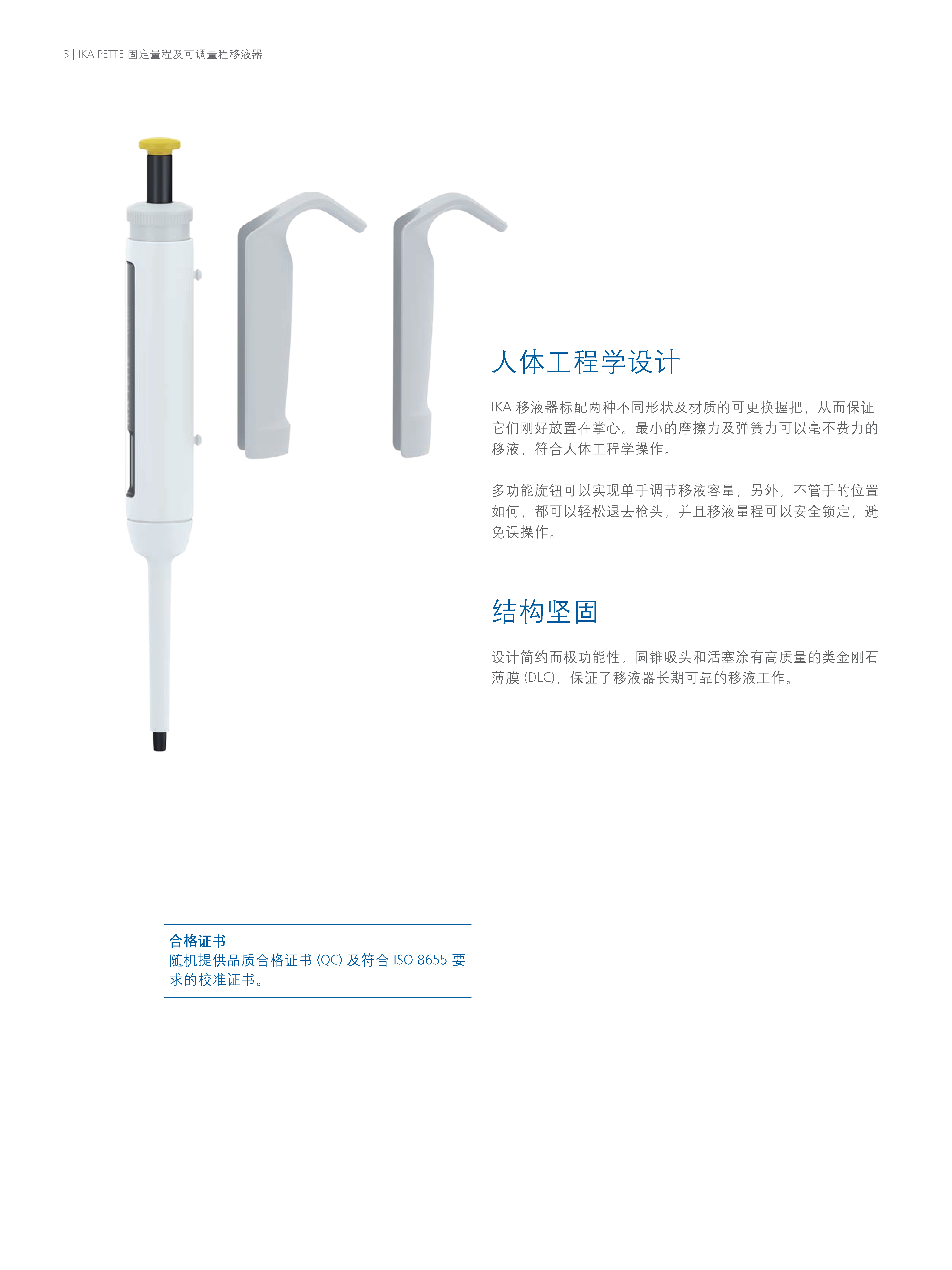 3 | IKA PETTE 固定量程及可调量程移液器

人体工程学设计

IKA 移液器标配两种不同形状及材质的可更换握把，从而保证它们刚好放置在掌心。最小的摩擦力及弹簧力可以毫不费力的移液，符合人体工程学操作。

多功能旋钮可以实现单手调节移液容量，另外，不管手的位置如何，都可以轻松退去枪头，并且移液量程可以安全锁定，避免误操作。

结构坚固

设计简约而极功能性，圆锥吸头和活塞涂有高质量的类金刚石薄膜 (DLC)，保证了移液器长期可靠的移液工作。

合格证书
随机提供品质合格证书 (QC) 及符合 ISO 8655 要求的校准证书。